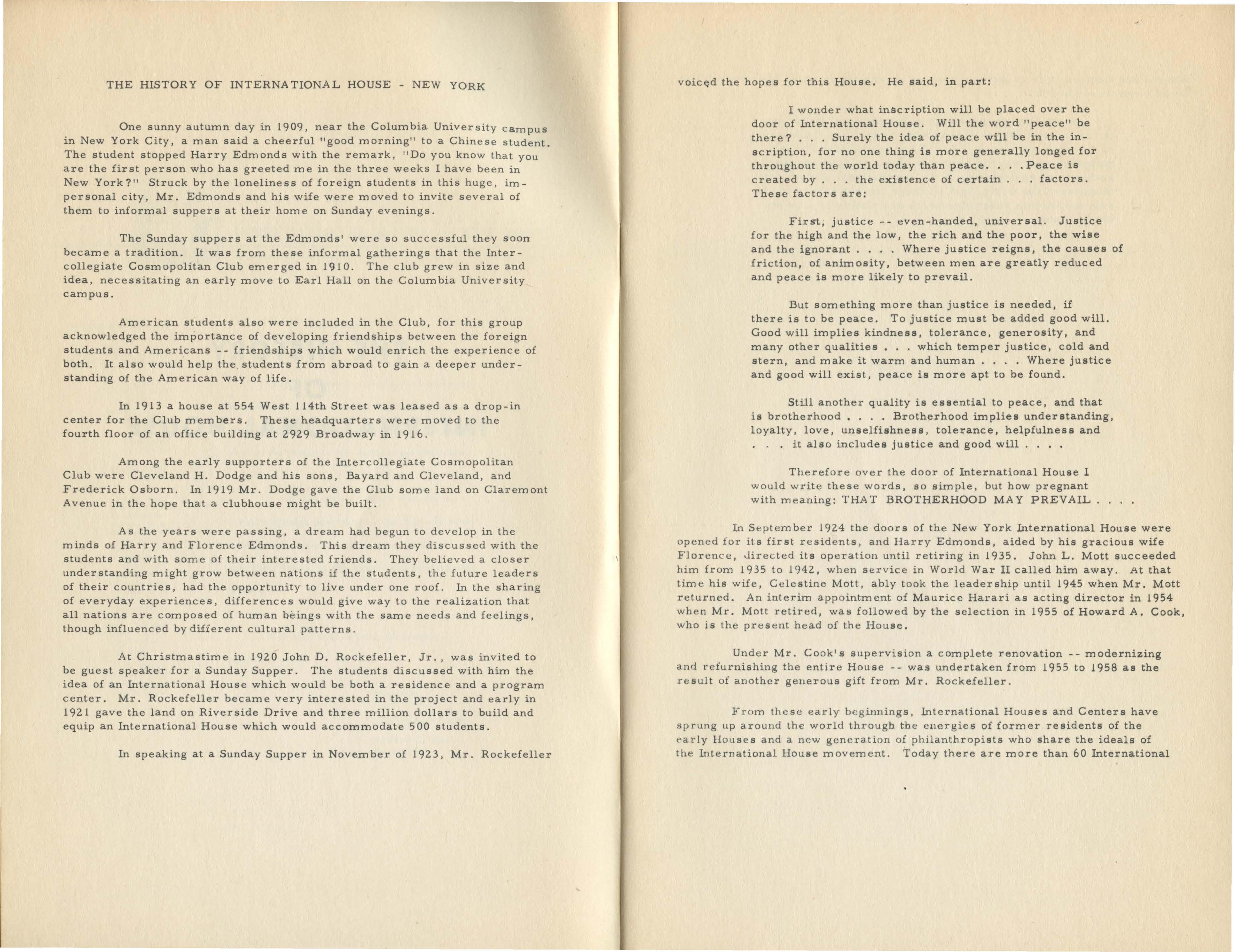 THE HISTORY OF INTERNATIONAL HOUSE - NEW YORK

One sunny autumn day in 1909, near the Columbia University campus in New York City, a man said a cheerful "good morning" to a Chinese student. The student stopped Harry Edmonds with the remark, "Do you know that you are the first person who has greeted me in the three weeks I have been in New York?" Struck by the loneliness of foreign students in this huge, impersonal city, Mr. Edmonds and his wife were moved to invite several of them to informal suppers at their home on Sunday evenings.

The Sunday suppers at the Edmonds' were so successful they soon became a tradition. It was from these informal gatherings that the Intercollegiate Cosmopolitan Club emerged in 1910. The club grew in size and idea, necessitating an early move to Earl Hall on the Columbia University campus.

American students also were included in the Club, for this group acknowledged the importance of developing friendships between the foreign students and Americans -- friendships which would enrich the experience of both. It also would help the students from abroad to gain a deeper understanding of the American way of life.

In 1913 a house at 554 West 114th Street was leased as a drop-in center for the Club members. These headquarters were moved to the fourth floor of an office building at 2929 Broadway in 1916.

Among the early supporters of the Intercollegiate Cosmopolitan Club were Cleveland H. Dodge and his sons, Bayard and Cleveland, and Frederick Osborn. In 1919 Mr. Dodge gave the Club some land on Claremont Avenue in the hope that a clubhouse might be built.

As the years were passing, a dream had begun to develop in the minds of Harry and Florence Edmonds. This dream they discussed with the students and with some of their interested friends. They believed a closer understanding might grow between nations if the students, the future leaders of their countries, had the opportunity to live under one roof. In the sharing of everyday experiences, differences would give way to the realization that all nations are composed of human beings with the same needs and feelings, though influenced by different cultural patterns.

At Christmastime in 1920 John D. Rockefeller, Jr., was invited to be guest speaker for a Sunday Supper. The students discussed with him the idea of an International House which would be both a residence and a program center. Mr. Rockefeller became very interested in the project and early in 1921 gave the land on Riverside Drive and three million dollars to build and equip an International House which would accommodate 500 students.

In speaking at a Sunday Supper in November of 1923, Mr. Rockefeller voiced the hopes for this House. He said, in part:

I wonder what inscription will be placed over the door of International House. Will the word "peace" be there? . . . Surely the idea of peace will be in the inscription, for no one thing is more generally longed for throughout the world today than peace. . . . Peace is created by . . . the existence of certain . . . factors. These factors are:

First, justice -- even-handed, universal. Justice for the high and the low, the rich and the poor, the wise and the ignorant . . . . Where justice reigns, the causes of friction, of animosity, between men are greatly reduced and peace is more likely to prevail.

But something more than justice is needed, if there is to be peace. To justice must be added good will. Good will implies kindness, tolerance, generosity, and many other qualities . . . which temper justice, cold and stern, and make it warm and human . . . . Where justice and good will exist, peace is more apt to be found.

Still another quality is essential to peace, and that is brotherhood . . . . Brotherhood implies understanding, loyalty, love, unselfishness, tolerance, helpfulness and . . . it also includes justice and good will . . . .

Therefore over the door of International House I would write these words, so simple, but how pregnant with meaning: THAT BROTHERHOOD MAY PREVAIL . . . .

In September 1924 the doors of the New York International House were opened for its first residents, and Harry Edmonds, aided by his gracious wife Florence, directed its operation until retiring in 1935. John L. Mott succeeded him from 1935 to 1942, when service in World War II called him away. At that time his wife, Celestine Mott, ably took the leadership until 1945 when Mr. Mott returned. An interim appointment of Maurice Harari as acting director in 1954 when Mr. Mott retired, was followed by the selection in 1955 of Howard A. Cook, who is the present head of the House.

Under Mr. Cook's supervision a complete renovation -- modernizing and refurnishing the entire House -- was undertaken from 1955 to 1958 as the result of another generous gift from Mr. Rockefeller.

From these early beginnings, International Houses and Centers have sprung up around the world through the energies of former residents of the early Houses and a new generation of philanthropists who share the ideals of the International House movement. Today there are more than 60 International